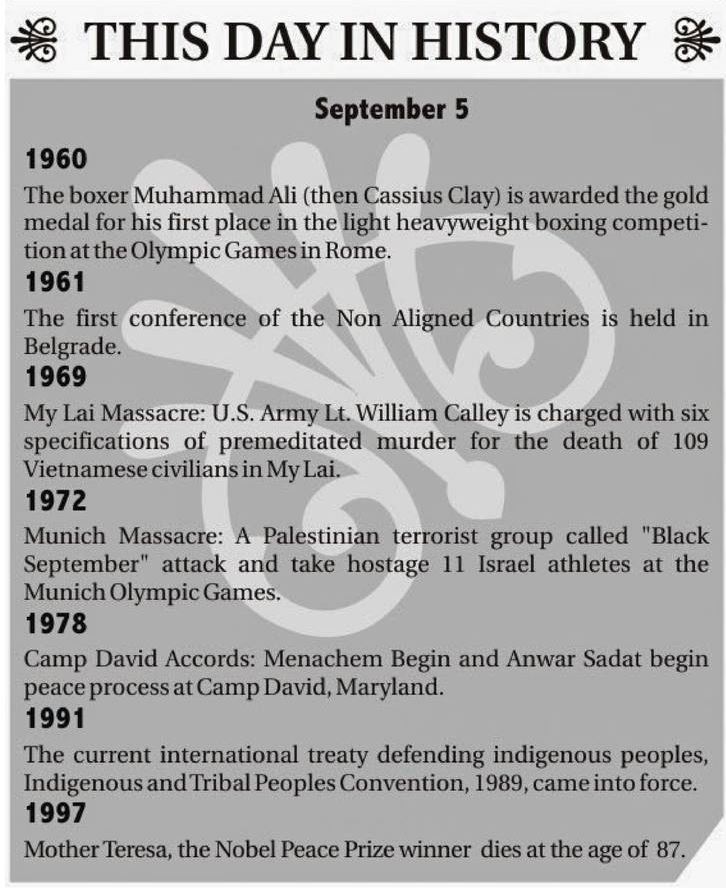 THIS DAY IN HISTORY

September 5

1960

The boxer Muhammad Ali (then Cassius Clay) is awarded the gold medal for his first place in the light heavyweight boxing competition at the Olympic Games in Rome.

1961

The first conference of the Non Aligned Countries is held in Belgrade.

1969

My Lai Massacre: U.S. Army Lt. William Calley is charged with six specifications of premeditated murder for the death of 109 Vietnamese civilians in My Lai.

1972

Munich Massacre: A Palestinian terrorist group called "Black September" attack and take hostage 11 Israel athletes at the Munich Olympic Games.

1978

Camp David Accords: Menachem Begin and Anwar Sadat begin peace process at Camp David, Maryland.

1991

The current international treaty defending indigenous peoples, Indigenous and Tribal Peoples Convention, 1989, came into force.

1997

Mother Teresa, the Nobel Peace Prize winner dies at the age of 87.